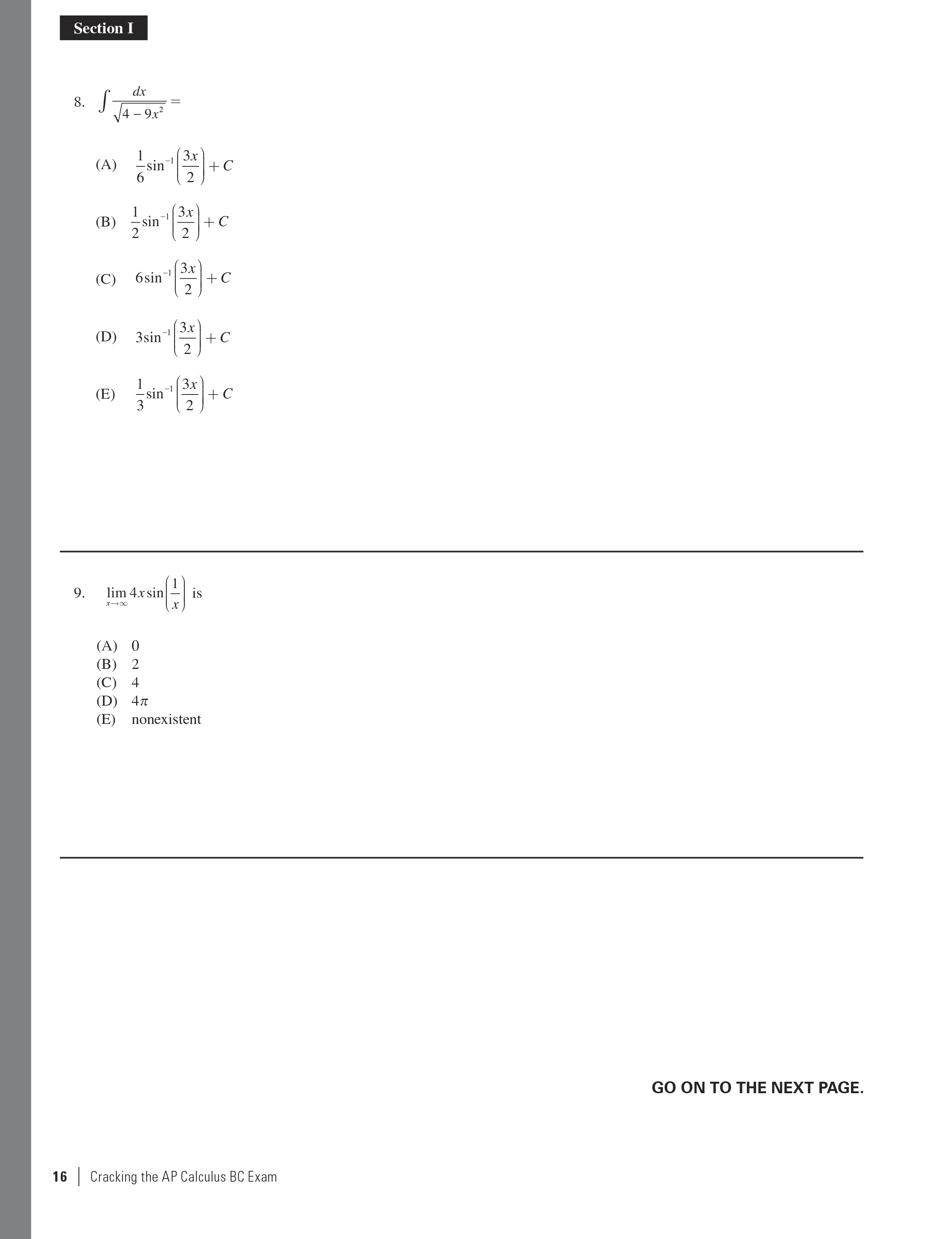 Section I

8. $\int \frac{dx}{\sqrt{4-9x^2}} =$

(A) $\frac{1}{6}\sin^{-1}\left(\frac{3x}{2}\right)+C$

(B) $\frac{1}{2}\sin^{-1}\left(\frac{3x}{2}\right)+C$

(C) $6\sin^{-1}\left(\frac{3x}{2}\right)+C$

(D) $3\sin^{-1}\left(\frac{3x}{2}\right)+C$

(E) $\frac{1}{3}\sin^{-1}\left(\frac{3x}{2}\right)+C$

9. $\lim_{x\to\infty} 4x\sin\left(\frac{1}{x}\right)$ is

(A) 0
(B) 2
(C) 4
(D) $4\pi$
(E) nonexistent

GO ON TO THE NEXT PAGE.

16 | Cracking the AP Calculus BC Exam